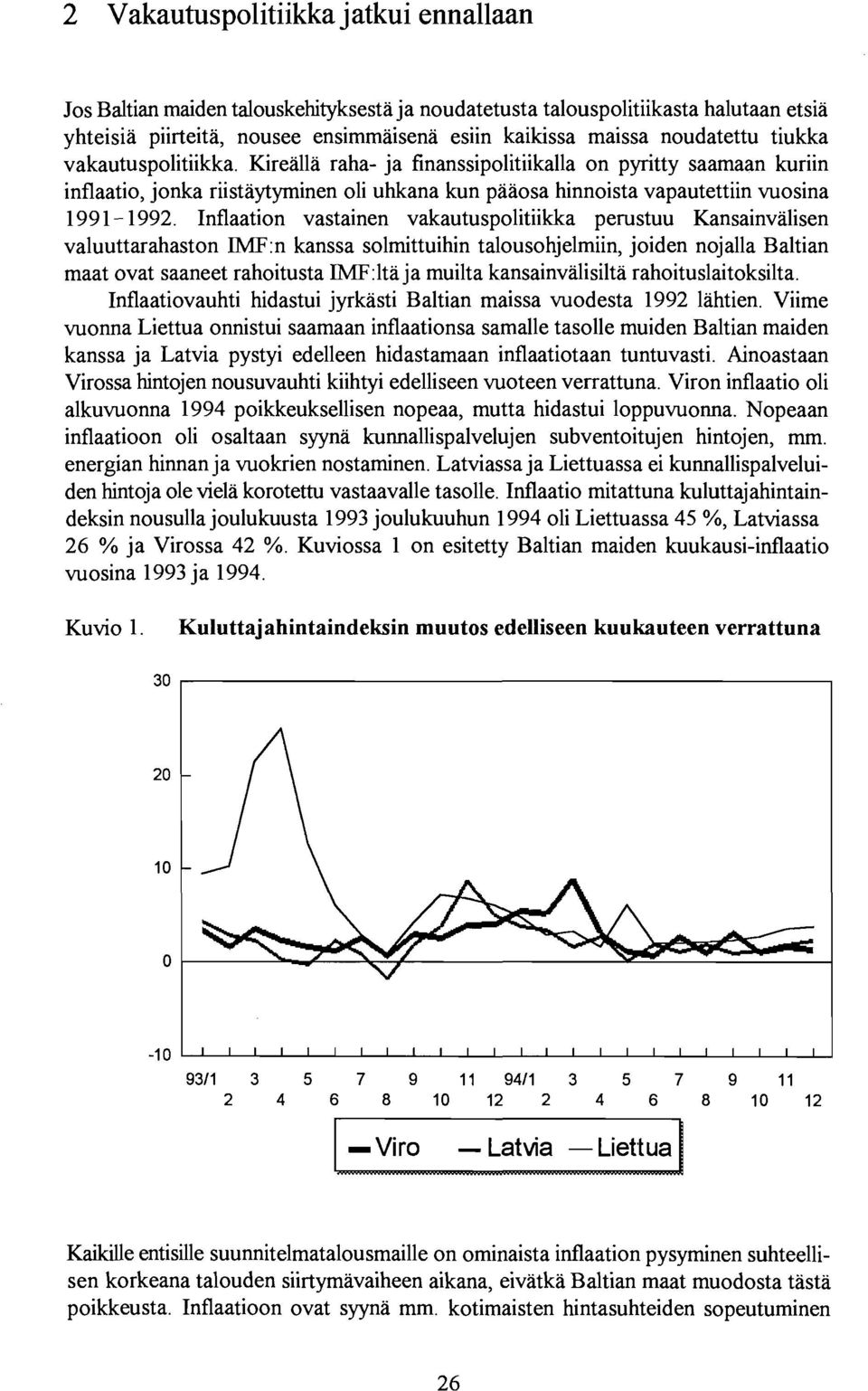 2 Vakautuspolitiikka jatkui ennallaan

Jos Baltian maiden talouskehityksestä ja noudatetusta talouspolitiikasta halutaan etsiä yhteisiä piirteitä, nousee ensimmäisenä esiin kaikissa maissa noudatettu tiukka vakautuspolitiikka. Kireällä raha- ja finanssipolitiikalla on pyritty saamaan kuriin inflaatio, jonka riistäytyminen oli uhkana kun pääosa hinnoista vapautettiin vuosina 1991-1992. Inflaation vastainen vakautuspolitiikka perustuu Kansainvälisen valuuttarahaston IMF:n kanssa solmittuihin talousohjelmiin, joiden nojalla Baltian maat ovat saaneet rahoitusta IMF:ltä ja muilta kansainvälisiltä rahoituslaitoksilta.

Inflaatiovauhti hidastui jyrkästi Baltian maissa vuodesta 1992 lähtien. Viime vuonna Liettua onnistui saamaan inflaationsa samalle tasolle muiden Baltian maiden kanssa ja Latvia pystyi edelleen hidastamaan inflaatiotaan tuntuvasti. Ainoastaan Virossa hintojen nousuvauhti kiihtyi edelliseen vuoteen verrattuna. Viron inflaatio oli alkuvuonna 1994 poikkeuksellisen nopeaa, mutta hidastui loppuvuonna. Nopeaan inflaatioon oli osaltaan syynä kunnallispalvelujen subventoitujen hintojen, mm. energian hinnan ja vuokrien nostaminen. Latviassa ja Liettuassa ei kunnallispalveluiden hintoja ole vielä korotettu vastaavalle tasolle. Inflaatio mitattuna kuluttajahintaindeksin nousulla joulukuusta 1993 joulukuuhun 1994 oli Liettuassa 45 %, Latviassa 26 % ja Virossa 42 %. Kuviossa 1 on esitetty Baltian maiden kuukausi-inflaatio vuosina 1993 ja 1994.

Kuvio 1. Kuluttajahintaindeksin muutos edelliseen kuukauteen verrattuna

30
20
10
0
-10

93/1 3 5 7 9 11 94/1 3 5 7 9 11
2 4 6 8 10 12 2 4 6 8 10 12

Viro Latvia Liettua

Kaikille entisille suunnitelmatalousmaille on ominaista inflaation pysyminen suhteellisen korkeana talouden siirtymävaiheen aikana, eivätkä Baltian maat muodosta tästä poikkeusta. Inflaatioon ovat syynä mm. kotimaisten hintasuhteiden sopeutuminen

26